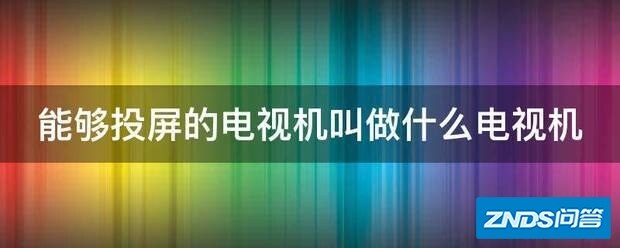 能够投屏的电视机叫做什么电视机

ZNDS问答